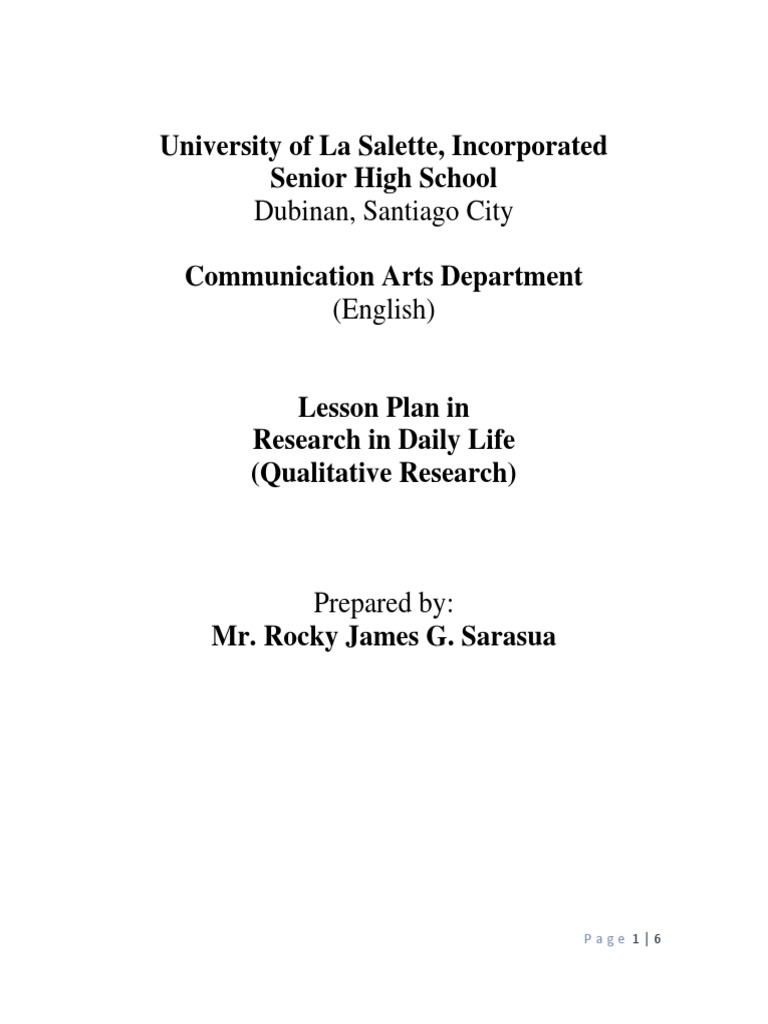 University of La Salette, Incorporated
Senior High School
Dubinan, Santiago City

Communication Arts Department
(English)

Lesson Plan in
Research in Daily Life
(Qualitative Research)

Prepared by:
Mr. Rocky James G. Sarasua

Page 1 | 6